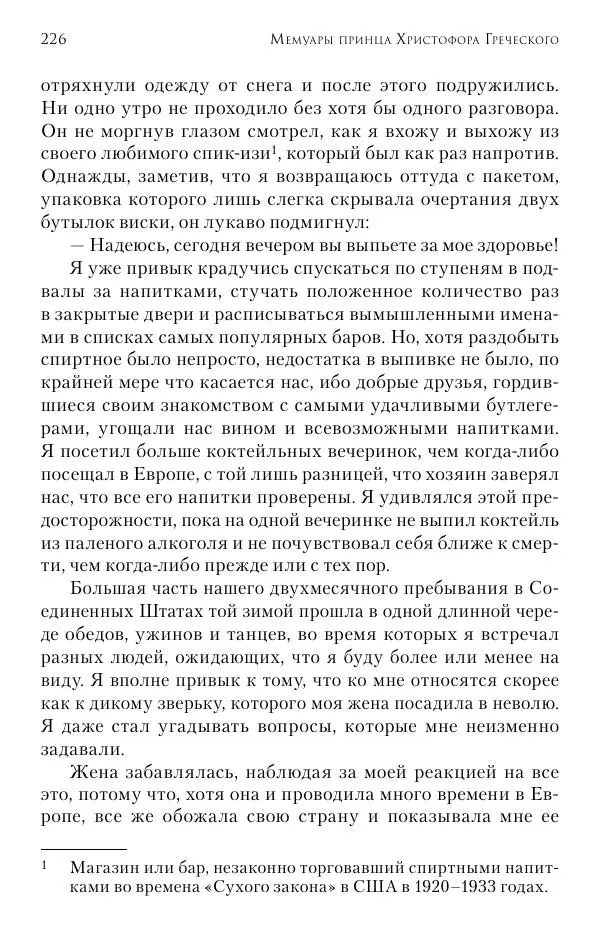 226 Мемуары принца Христофора Греческого

отряхнули одежду от снега и после этого подружились. Ни одно утро не проходило без хотя бы одного разговора. Он не моргнув глазом смотрел, как я вхожу и выхожу из своего любимого спик-изи$^1$, который был как раз напротив. Однажды, заметив, что я возвращаюсь оттуда с пакетом, упаковка которого лишь слегка скрывала очертания двух бутылок виски, он лукаво подмигнул:

— Надеюсь, сегодня вечером вы выпьете за мое здоровье!

Я уже привык крадучись спускаться по ступеням в подвалы за напитками, стучать положенное количество раз в закрытые двери и расписываться вымышленными именами в списках самых популярных баров. Но, хотя раздобыть спиртное было непросто, недостатка в выпивке не было, по крайней мере что касается нас, ибо добрые друзья, гордившиеся своим знакомством с самыми удачливыми бутлегерами, угощали нас вином и всевозможными напитками. Я посетил больше коктейльных вечеринок, чем когда-либо посещал в Европе, с той лишь разницей, что хозяин заверял нас, что все его напитки проверены. Я удивлялся этой предосторожности, пока на одной вечеринке не выпил коктейль из паленого алкоголя и не почувствовал себя ближе к смерти, чем когда-либо прежде или с тех пор.

Большая часть нашего двухмесячного пребывания в Соединенных Штатах той зимой прошла в одной длинной череде обедов, ужинов и танцев, во время которых я встречал разных людей, ожидающих, что я буду более или менее на виду. Я вполне привык к тому, что ко мне относятся скорее как к дикому зверьку, которого моя жена посадила в неволю. Я даже стал угадывать вопросы, которые мне неизменно задавали.

Жена забавлялась, наблюдая за моей реакцией на все это, потому что, хотя она и проводила много времени в Европе, все же обожала свою страну и показывала мне ее

$^1$ Магазин или бар, незаконно торговавший спиртными напитками во времена «Сухого закона» в США в 1920–1933 годах.